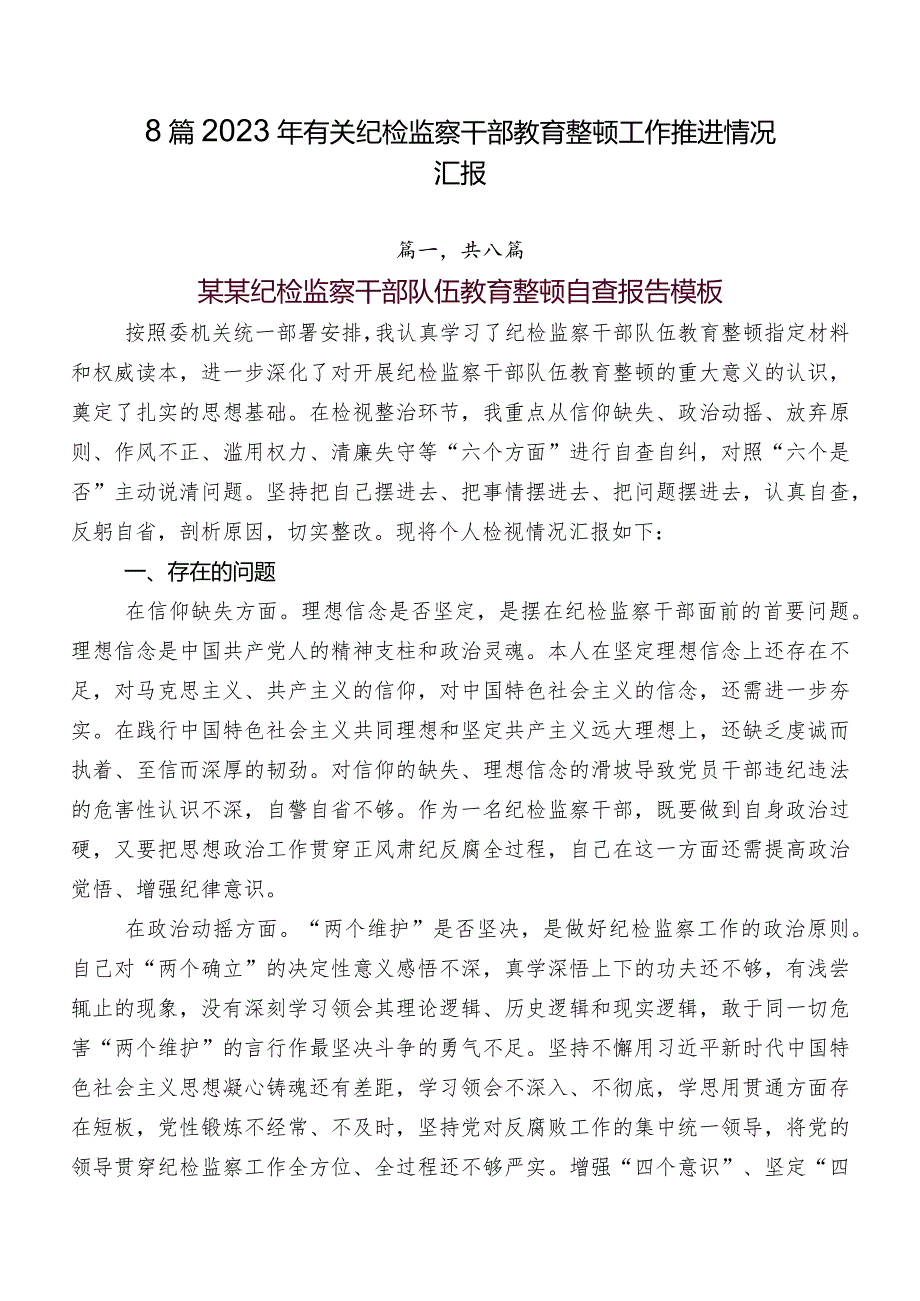 8篇2023年有关纪检监察干部教育整顿工作推进情况汇报

篇一，共八篇

某某纪检监察干部队伍教育整顿自查报告模板

按照委机关统一部署安排，我认真学习了纪检监察干部队伍教育整顿指定材料和权威读本，进一步深化了对开展纪检监察干部队伍教育整顿的重大意义的认识，奠定了扎实的思想基础。在检视整治环节，我重点从信仰缺失、政治动摇、放弃原则、作风不正、滥用权力、清廉失守等“六个方面”进行自查自纠，对照“六个是否”主动说清问题。坚持把自己摆进去、把事情摆进去、把问题摆进去，认真自查，反躬自省，剖析原因，切实整改。现将个人检视情况汇报如下：

一、存在的问题

在信仰缺失方面。理想信念是否坚定，是摆在纪检监察干部面前的首要问题。理想信念是中国共产党人的精神支柱和政治灵魂。本人在坚定理想信念上还存在不足，对马克思主义、共产主义的信仰，对中国特色社会主义的信念，还需进一步夯实。在践行中国特色社会主义共同理想和坚定共产主义远大理想上，还缺乏虔诚而执着、至信而深厚的韧劲。对信仰的缺失、理想信念的滑坡导致党员干部违纪违法的危害性认识不深，自警自省不够。作为一名纪检监察干部，既要做到自身政治过硬，又要把思想政治工作贯穿正风肃纪反腐全过程，自己在这一方面还需提高政治觉悟、增强纪律意识。

在政治动摇方面。“两个维护”是否坚决，是做好纪检监察工作的政治原则。自己对“两个确立”的决定性意义感悟不深，真学深悟上下的功夫还不够，有浅尝辄止的现象，没有深刻学习领会其理论逻辑、历史逻辑和现实逻辑，敢于同一切危害“两个维护”的言行作最坚决斗争的勇气不足。坚持不懈用习近平新时代中国特色社会主义思想凝心铸魂还有差距，学习领会不深入、不彻底，学思用贯通方面存在短板，党性锻炼不经常、不及时，坚持党对反腐败工作的集中统一领导，将党的领导贯穿纪检监察工作全方位、全过程还不够严实。增强“四个意识”、坚定“四